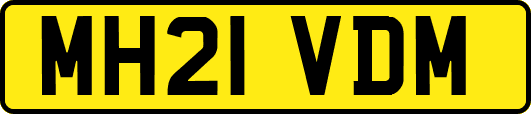 MH21 VDM